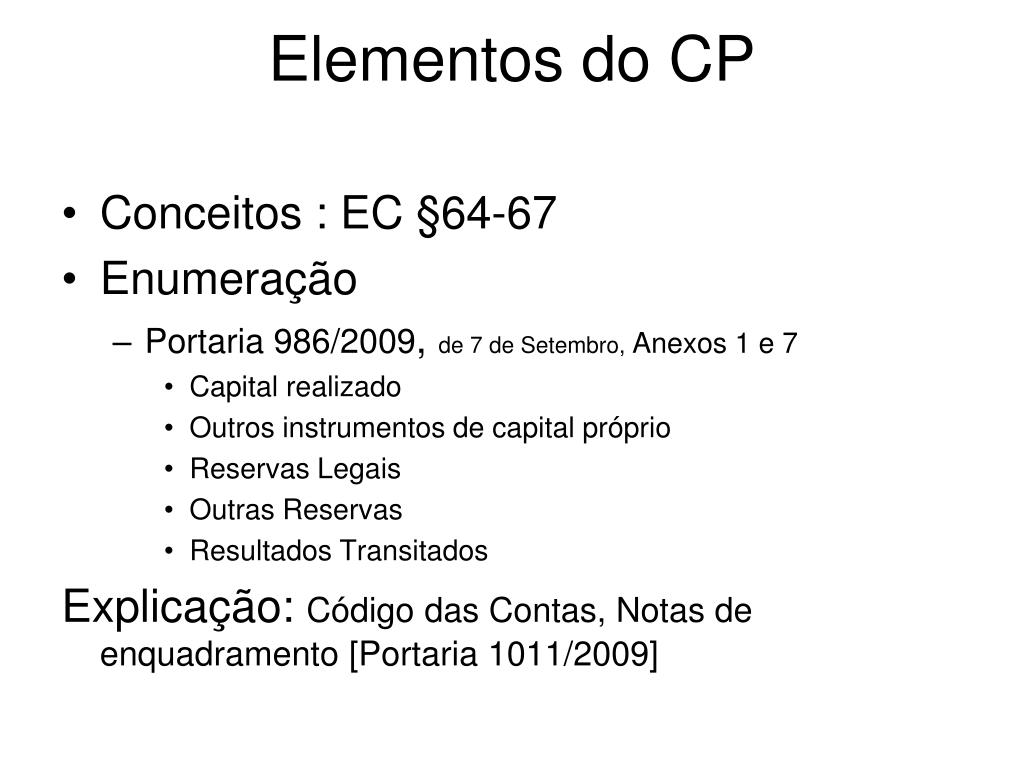 Elementos do CP

• Conceitos : EC §64-67
• Enumeração
– Portaria 986/2009, de 7 de Setembro, Anexos 1 e 7
• Capital realizado
• Outros instrumentos de capital próprio
• Reservas Legais
• Outras Reservas
• Resultados Transitados

Explicação: Código das Contas, Notas de enquadramento [Portaria 1011/2009]